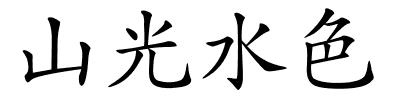 山光水色